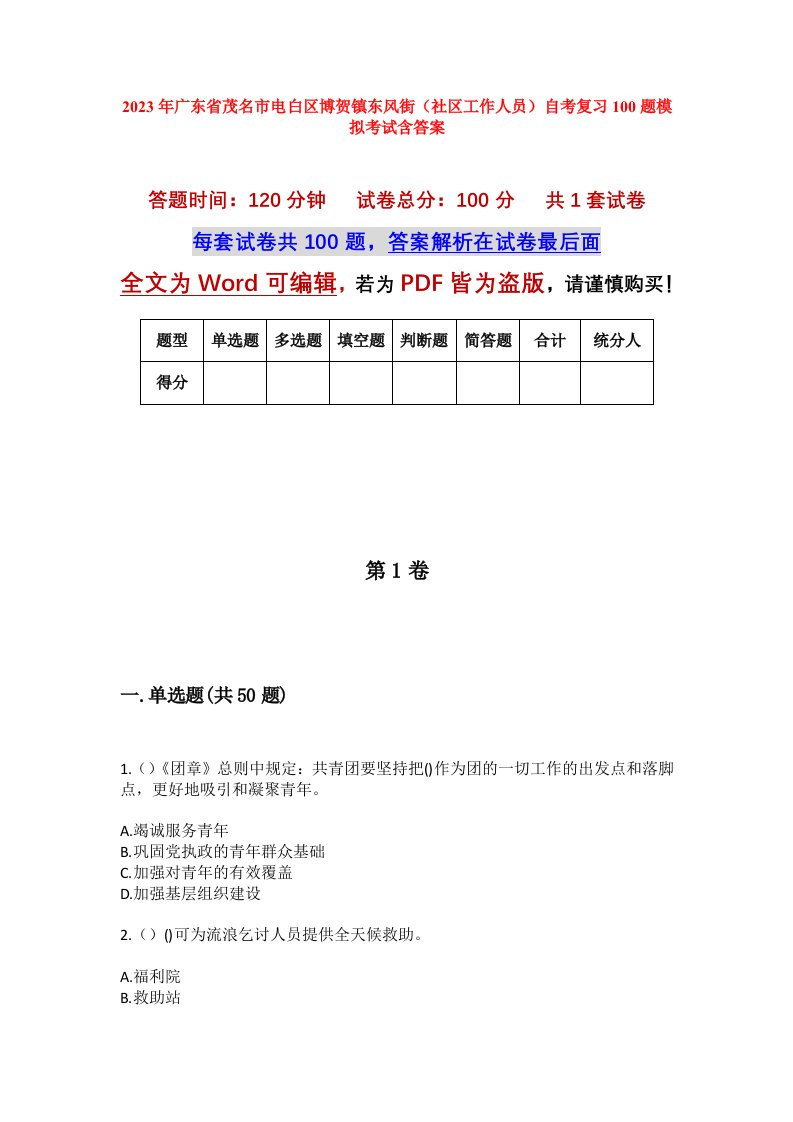 2023年广东省茂名市电白区博贺镇东风街（社区工作人员）自考复习100题模拟考试含答案

答题时间：120分钟　试卷总分：100分　共1套试卷

每套试卷共100题，答案解析在试卷最后面

全文为Word可编辑，若为PDF皆为盗版，请谨慎购买！

| 题型 | 单选题 | 多选题 | 填空题 | 判断题 | 简答题 | 合计 | 统分人 |
|---|---|---|---|---|---|---|---|
| 得分 | | | | | | | |

第1卷

一.单选题(共50题)

1.()《团章》总则中规定：共青团要坚持把()作为团的一切工作的出发点和落脚点，更好地吸引和凝聚青年。

A.竭诚服务青年
B.巩固党执政的青年群众基础
C.加强对青年的有效覆盖
D.加强基层组织建设

2.()()可为流浪乞讨人员提供全天候救助。

A.福利院
B.救助站